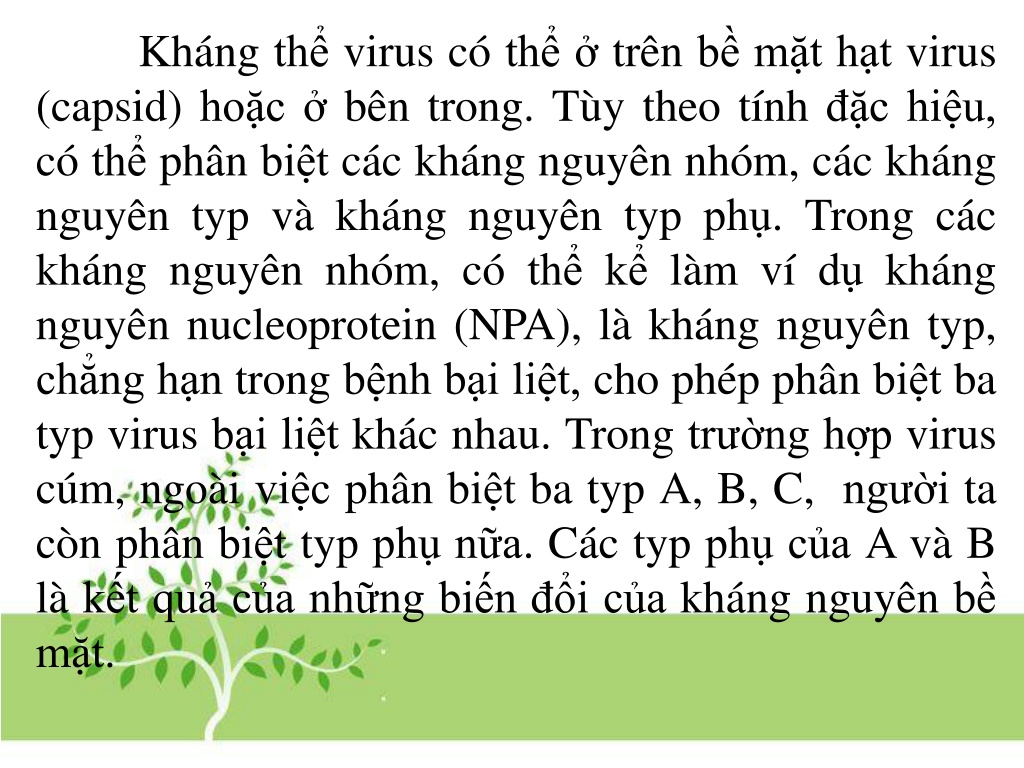 Kháng thể virus có thể ở trên bề mặt hạt virus (capsid) hoặc ở bên trong. Tùy theo tính đặc hiệu, có thể phân biệt các kháng nguyên nhóm, các kháng nguyên typ và kháng nguyên typ phụ. Trong các kháng nguyên nhóm, có thể kể làm ví dụ kháng nguyên nucleoprotein (NPA), là kháng nguyên typ, chẳng hạn trong bệnh bại liệt, cho phép phân biệt ba typ virus bại liệt khác nhau. Trong trường hợp virus cúm, ngoài việc phân biệt ba typ A, B, C, người ta còn phân biệt typ phụ nữa. Các typ phụ của A và B là kết quả của những biến đổi của kháng nguyên bề mặt.